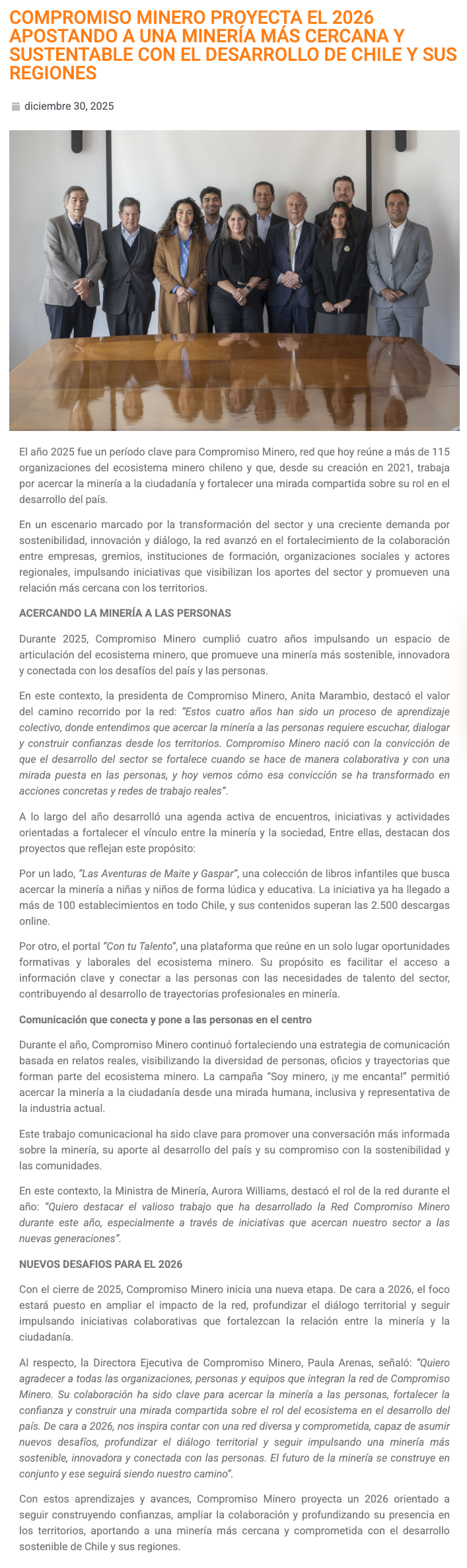 COMPROMISO MINERO PROYECTA EL 2026 APOSTANDO A UNA MINERÍA MÁS CERCANA Y SUSTENTABLE CON EL DESARROLLO DE CHILE Y SUS REGIONES

diciembre 30, 2025

El año 2025 fue un período clave para Compromiso Minero, red que hoy reúne a más de 115 organizaciones del ecosistema minero chileno y que, desde su creación en 2021, trabaja por acercar la minería a la ciudadanía y fortalecer una mirada compartida sobre su rol en el desarrollo del país.

En un escenario marcado por la transformación del sector y una creciente demanda por sostenibilidad, innovación y diálogo, la red avanzó en el fortalecimiento de la colaboración entre empresas, gremios, instituciones de formación, organizaciones sociales y actores regionales, impulsando iniciativas que visibilizan los aportes del sector y promueven una relación más cercana con los territorios.

ACERCANDO LA MINERÍA A LAS PERSONAS

Durante 2025, Compromiso Minero cumplió cuatro años impulsando un espacio de articulación del ecosistema minero, que promueve una minería más sostenible, innovadora y conectada con los desafíos del país y las personas.

En este contexto, la presidenta de Compromiso Minero, Anita Marambio, destacó el valor del camino recorrido por la red: "Estos cuatro años han sido un proceso de aprendizaje colectivo, donde entendimos que acercar la minería a las personas requiere escuchar, dialogar y construir confianzas desde los territorios. Compromiso Minero nació con la convicción de que el desarrollo del sector se fortalece cuando se hace de manera colaborativa y con una mirada puesta en las personas, y hoy vemos cómo esa convicción se ha transformado en acciones concretas y redes de trabajo reales".

A lo largo del año desarrolló una agenda activa de encuentros, iniciativas y actividades orientadas a fortalecer el vínculo entre la minería y la sociedad, Entre ellas, destacan dos proyectos que reflejan este propósito:

Por un lado, "Las Aventuras de Maite y Gaspar", una colección de libros infantiles que busca acercar la minería a niñas y niños de forma lúdica y educativa. La iniciativa ya ha llegado a más de 100 establecimientos en todo Chile, y sus contenidos superan las 2.500 descargas online.

Por otro, el portal "Con tu Talento", una plataforma que reúne en un solo lugar oportunidades formativas y laborales del ecosistema minero. Su propósito es facilitar el acceso a información clave y conectar a las personas con las necesidades de talento del sector, contribuyendo al desarrollo de trayectorias profesionales en minería.

Comunicación que conecta y pone a las personas en el centro

Durante el año, Compromiso Minero continuó fortaleciendo una estrategia de comunicación basada en relatos reales, visibilizando la diversidad de personas, oficios y trayectorias que forman parte del ecosistema minero. La campaña "Soy minero, ¡y me encanta!" permitió acercar la minería a la ciudadanía desde una mirada humana, inclusiva y representativa de la industria actual.

Este trabajo comunicacional ha sido clave para promover una conversación más informada sobre la minería, su aporte al desarrollo del país y su compromiso con la sostenibilidad y las comunidades.

En este contexto, la Ministra de Minería, Aurora Williams, destacó el rol de la red durante el año: "Quiero destacar el valioso trabajo que ha desarrollado la Red Compromiso Minero durante este año, especialmente a través de iniciativas que acercan nuestro sector a las nuevas generaciones".

NUEVOS DESAFIOS PARA EL 2026

Con el cierre de 2025, Compromiso Minero inicia una nueva etapa. De cara a 2026, el foco estará puesto en ampliar el impacto de la red, profundizar el diálogo territorial y seguir impulsando iniciativas colaborativas que fortalezcan la relación entre la minería y la ciudadanía.

Al respecto, la Directora Ejecutiva de Compromiso Minero, Paula Arenas, señaló: "Quiero agradecer a todas las organizaciones, personas y equipos que integran la red de Compromiso Minero. Su colaboración ha sido clave para acercar la minería a las personas, fortalecer la confianza y construir una mirada compartida sobre el rol del ecosistema en el desarrollo del país. De cara a 2026, nos inspira contar con una red diversa y comprometida, capaz de asumir nuevos desafíos, profundizar el diálogo territorial y seguir impulsando una minería más sostenible, innovadora y conectada con las personas. El futuro de la minería se construye en conjunto y ese seguirá siendo nuestro camino".

Con estos aprendizajes y avances, Compromiso Minero proyecta un 2026 orientado a seguir construyendo confianzas, ampliar la colaboración y profundizando su presencia en los territorios, aportando a una minería más cercana y comprometida con el desarrollo sostenible de Chile y sus regiones.